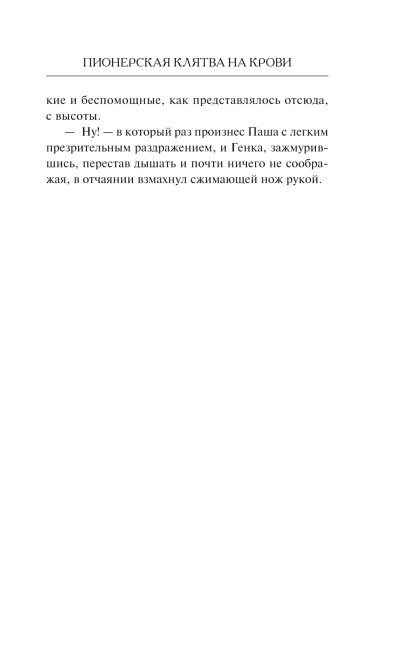 ПИОНЕРСКАЯ КЛЯТВА НА КРОВИ

кие и беспомощные, как представлялось отсюда, с высоты.

— Ну! — в который раз произнес Паша с легким презрительным раздражением, и Генка, зажмурившись, перестав дышать и почти ничего не соображая, в отчаянии взмахнул сжимающей нож рукой.